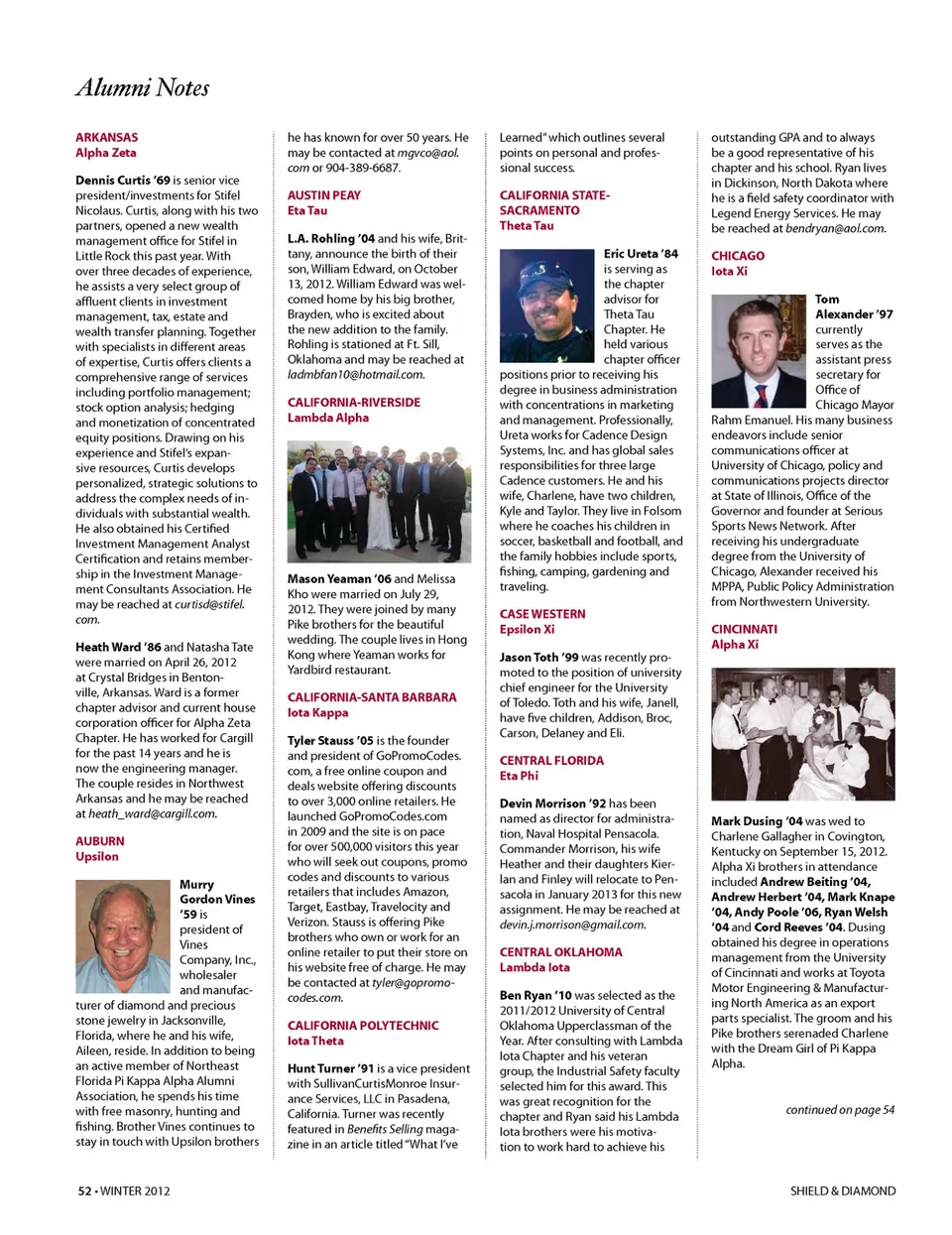 Alumni Notes

ARKANSAS
Alpha Zeta

Dennis Curtis '69 is senior vice president/investments for Stifel Nicolaus. Curtis, along with his two partners, opened a new wealth management office for Stifel in Little Rock this past year. With over three decades of experience, he assists a very select group of affluent clients in investment management, tax, estate and wealth transfer planning. Together with specialists in different areas of expertise, Curtis offers clients a comprehensive range of services including portfolio management; stock option analysis; hedging and monetization of concentrated equity positions. Drawing on his experience and Stifel's expansive resources, Curtis develops personalized, strategic solutions to address the complex needs of individuals with substantial wealth. He also obtained his Certified Investment Management Analyst Certification and retains membership in the Investment Management Consultants Association. He may be reached at curtisd@stifel.com.

Heath Ward '86 and Natasha Tate were married on April 26, 2012 at Crystal Bridges in Bentonville, Arkansas. Ward is a former chapter advisor and current house corporation officer for Alpha Zeta Chapter. He has worked for Cargill for the past 14 years and he is now the engineering manager. The couple resides in Northwest Arkansas and he may be reached at heath_ward@cargill.com.

AUBURN
Upsilon

Murry Gordon Vines '59 is president of Vines Company, Inc., wholesaler and manufacturer of diamond and precious stone jewelry in Jacksonville, Florida, where he and his wife, Aileen, reside. In addition to being an active member of Northeast Florida Pi Kappa Alpha Alumni Association, he spends his time with free masonry, hunting and fishing. Brother Vines continues to stay in touch with Upsilon brothers he has known for over 50 years. He may be contacted at mgvco@aol.com or 904-389-6687.

AUSTIN PEAY
Eta Tau

L.A. Rohling '04 and his wife, Brittany, announce the birth of their son, William Edward, on October 13, 2012. William Edward was welcomed home by his big brother, Brayden, who is excited about the new addition to the family. Rohling is stationed at Ft. Sill, Oklahoma and may be reached at ladmbfan10@hotmail.com.

CALIFORNIA-RIVERSIDE
Lambda Alpha

Mason Yeaman '06 and Melissa Kho were married on July 29, 2012. They were joined by many Pike brothers for the beautiful wedding. The couple lives in Hong Kong where Yeaman works for Yardbird restaurant.

CALIFORNIA-SANTA BARBARA
Iota Kappa

Tyler Stauss '05 is the founder and president of GoPromoCodes.com, a free online coupon and deals website offering discounts to over 3,000 online retailers. He launched GoPromoCodes.com in 2009 and the site is on pace for over 500,000 visitors this year who will seek out coupons, promo codes and discounts to various retailers that includes Amazon, Target, Eastbay, Travelocity and Verizon. Stauss is offering Pike brothers who own or work for an online retailer to put their store on his website free of charge. He may be contacted at tyler@gopromocodes.com.

CALIFORNIA POLYTECHNIC
Iota Theta

Hunt Turner '91 is a vice president with SullivanCurtisMonroe Insurance Services, LLC in Pasadena, California. Turner was recently featured in Benefits Selling magazine in an article titled "What I've Learned" which outlines several points on personal and professional success.

CALIFORNIA STATE-SACRAMENTO
Theta Tau

Eric Ureta '84 is serving as the chapter advisor for Theta Tau Chapter. He held various chapter officer positions prior to receiving his degree in business administration with concentrations in marketing and management. Professionally, Ureta works for Cadence Design Systems, Inc. and has global sales responsibilities for three large Cadence customers. He and his wife, Charlene, have two children, Kyle and Taylor. They live in Folsom where he coaches his children in soccer, basketball and football, and the family hobbies include sports, fishing, camping, gardening and traveling.

CASE WESTERN
Epsilon Xi

Jason Toth '99 was recently promoted to the position of university chief engineer for the University of Toledo. Toth and his wife, Janell, have five children, Addison, Broc, Carson, Delaney and Eli.

CENTRAL FLORIDA
Eta Phi

Devin Morrison '92 has been named as director for administration, Naval Hospital Pensacola. Commander Morrison, his wife Heather and their daughters Kierlan and Finley will relocate to Pensacola in January 2013 for this new assignment. He may be reached at devin.j.morrison@gmail.com.

CENTRAL OKLAHOMA
Lambda Iota

Ben Ryan '10 was selected as the 2011/2012 University of Central Oklahoma Upperclassman of the Year. After consulting with Lambda Iota Chapter and his veteran group, the Industrial Safety faculty selected him for this award. This was great recognition for the chapter and Ryan said his Lambda Iota brothers were his motivation to work hard to achieve his outstanding GPA and to always be a good representative of his chapter and his school. Ryan lives in Dickinson, North Dakota where he is a field safety coordinator with Legend Energy Services. He may be reached at bendryan@aol.com.

CHICAGO
Iota Xi

Tom Alexander '97 currently serves as the assistant press secretary for Office of Chicago Mayor Rahm Emanuel. His many business endeavors include senior communications officer at University of Chicago, policy and communications projects director at State of Illinois, Office of the Governor and founder at Serious Sports News Network. After receiving his undergraduate degree from the University of Chicago, Alexander received his MPPA, Public Policy Administration from Northwestern University.

CINCINNATI
Alpha Xi

Mark Dusing '04 was wed to Charlene Gallagher in Covington, Kentucky on September 15, 2012. Alpha Xi brothers in attendance included Andrew Beiting '04, Andrew Herbert '04, Mark Knape '04, Andy Poole '06, Ryan Welsh '04 and Cord Reeves '04. Dusing obtained his degree in operations management from the University of Cincinnati and works at Toyota Motor Engineering & Manufacturing North America as an export parts specialist. The groom and his Pike brothers serenaded Charlene with the Dream Girl of Pi Kappa Alpha.

continued on page 54

52 • WINTER 2012

SHIELD & DIAMOND